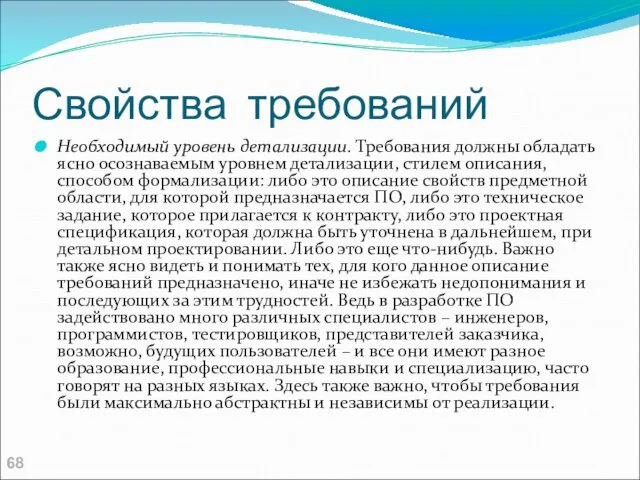 Свойства требований

Необходимый уровень детализации. Требования должны обладать ясно осознаваемым уровнем детализации, стилем описания, способом формализации: либо это описание свойств предметной области, для которой предназначается ПО, либо это техническое задание, которое прилагается к контракту, либо это проектная спецификация, которая должна быть уточнена в дальнейшем, при детальном проектировании. Либо это еще что-нибудь. Важно также ясно видеть и понимать тех, для кого данное описание требований предназначено, иначе не избежать недопонимания и последующих за этим трудностей. Ведь в разработке ПО задействовано много различных специалистов – инженеров, программистов, тестировщиков, представителей заказчика, возможно, будущих пользователей – и все они имеют разное образование, профессиональные навыки и специализацию, часто говорят на разных языках. Здесь также важно, чтобы требования были максимально абстрактны и независимы от реализации.

68